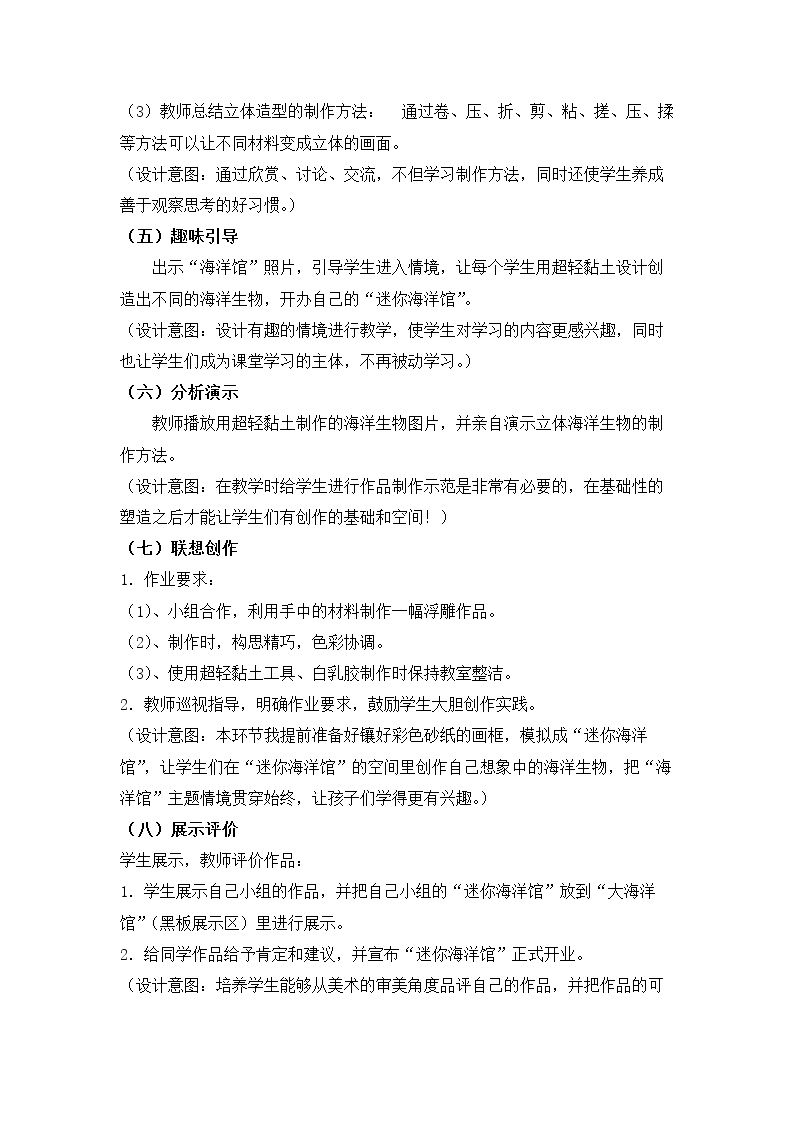 （3）教师总结立体造型的制作方法： 通过卷、压、折、剪、粘、搓、压、揉等方法可以让不同材料变成立体的画面。

（设计意图：通过欣赏、讨论、交流，不但学习制作方法，同时还使学生养成善于观察思考的好习惯。）

（五）趣味引导

出示“海洋馆”照片，引导学生进入情境，让每个学生用超轻黏土设计创造出不同的海洋生物，开办自己的“迷你海洋馆”。

（设计意图：设计有趣的情境进行教学，使学生对学习的内容更感兴趣，同时也让学生们成为课堂学习的主体，不再被动学习。）

（六）分析演示

教师播放用超轻黏土制作的海洋生物图片，并亲自演示立体海洋生物的制作方法。

（设计意图：在教学时给学生进行作品制作示范是非常有必要的，在基础性的塑造之后才能让学生们有创作的基础和空间！）

（七）联想创作

1.作业要求：

（1）、小组合作，利用手中的材料制作一幅浮雕作品。

（2）、制作时，构思精巧，色彩协调。

（3）、使用超轻黏土工具、白乳胶制作时保持教室整洁。

2.教师巡视指导，明确作业要求，鼓励学生大胆创作实践。

（设计意图：本环节我提前准备好镶好彩色砂纸的画框，模拟成“迷你海洋馆”，让学生们在“迷你海洋馆”的空间里创作自己想象中的海洋生物，把“海洋馆”主题情境贯穿始终，让孩子们学得更有兴趣。）

（八）展示评价

学生展示，教师评价作品：

1.学生展示自己小组的作品，并把自己小组的“迷你海洋馆”放到“大海洋馆”（黑板展示区）里进行展示。

2.给同学作品给予肯定和建议，并宣布“迷你海洋馆”正式开业。

（设计意图：培养学生能够从美术的审美角度品评自己的作品，并把作品的可